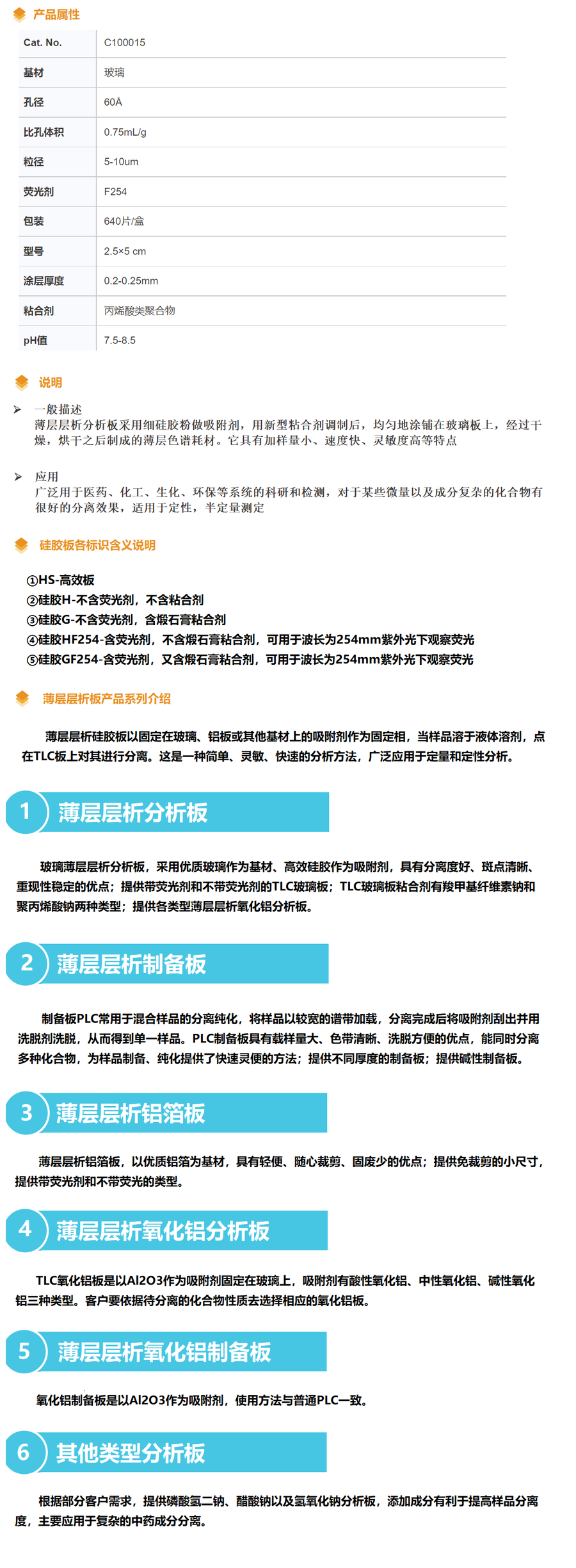 产品属性

| Cat. No. | C100015 |
|---|---|
| 基材 | 玻璃 |
| 孔径 | 60Å |
| 比孔体积 | 0.75mL/g |
| 粒径 | 5-10um |
| 荧光剂 | F254 |
| 包装 | 640片/盒 |
| 型号 | 2.5×5 cm |
| 涂层厚度 | 0.2-0.25mm |
| 粘合剂 | 丙烯酸类聚合物 |
| pH值 | 7.5-8.5 |

说明

➢ 一般描述
薄层层析分析板采用细硅胶粉做吸附剂，用新型粘合剂调制后，均匀地涂铺在玻璃板上，经过干燥，烘干之后制成的薄层色谱耗材。它具有加样量小、速度快、灵敏度高等特点

➢ 应用
广泛用于医药、化工、生化、环保等系统的科研和检测，对于某些微量以及成分复杂的化合物有很好的分离效果，适用于定性，半定量测定

硅胶板各标识含义说明

①HS-高效板
②硅胶H-不含荧光剂，不含粘合剂
③硅胶G-不含荧光剂，含煅石膏粘合剂
④硅胶HF254-含荧光剂，不含煅石膏粘合剂，可用于波长为254mm紫外光下观察荧光
⑤硅胶GF254-含荧光剂，又含煅石膏粘合剂，可用于波长为254mm紫外光下观察荧光

薄层层析板产品系列介绍

薄层层析硅胶板以固定在玻璃、铝板或其他基材上的吸附剂作为固定相，当样品溶于液体溶剂，点在TLC板上对其进行分离。这是一种简单、灵敏、快速的分析方法，广泛应用于定量和定性分析。

1 薄层层析分析板

玻璃薄层层析分析板，采用优质玻璃作为基材、高效硅胶作为吸附剂，具有分离度好、斑点清晰、重现性稳定的优点；提供带荧光剂和不带荧光剂的TLC玻璃板；TLC玻璃板粘合剂有羧甲基纤维素钠和聚丙烯酸钠两种类型；提供各类型薄层层析氧化铝分析板。

2 薄层层析制备板

制备板PLC常用于混合样品的分离纯化，将样品以较宽的谱带加载，分离完成后将吸附剂刮出并用洗脱剂洗脱，从而得到单一样品。PLC制备板具有载样量大、色带清晰、洗脱方便的优点，能同时分离多种化合物，为样品制备、纯化提供了快速灵便的方法；提供不同厚度的制备板；提供碱性制备板。

3 薄层层析铝箔板

薄层层析铝箔板，以优质铝箔为基材，具有轻便、随心裁剪、固废少的优点；提供免裁剪的小尺寸，提供带荧光剂和不带荧光的类型。

4 薄层层析氧化铝分析板

TLC氧化铝板是以Al2O3作为吸附剂固定在玻璃上，吸附剂有酸性氧化铝、中性氧化铝、碱性氧化铝三种类型。客户要依据待分离的化合物性质去选择相应的氧化铝板。

5 薄层层析氧化铝制备板

氧化铝制备板是以Al2O3作为吸附剂，使用方法与普通PLC一致。

6 其他类型分析板

根据部分客户需求，提供磷酸氢二钠、醋酸钠以及氢氧化钠分析板，添加成分有利于提高样品分离度，主要应用于复杂的中药成分分离。